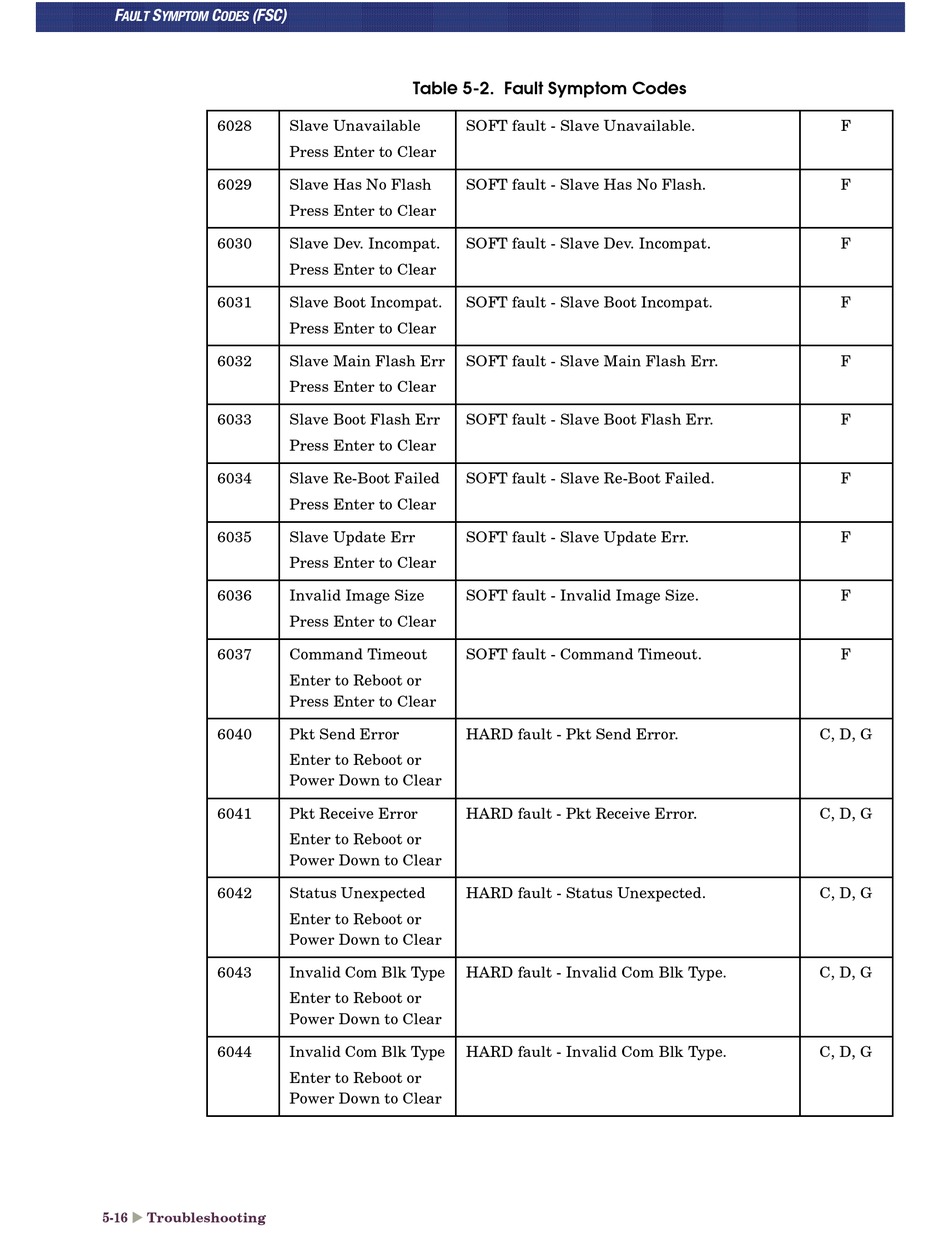 FAULT SYMPTOM CODES (FSC)

Table 5-2. Fault Symptom Codes

| | | | |
|---|---|---|---|
| 6028 | Slave Unavailable Press Enter to Clear | SOFT fault - Slave Unavailable. | F |
| 6029 | Slave Has No Flash Press Enter to Clear | SOFT fault - Slave Has No Flash. | F |
| 6030 | Slave Dev. Incompat. Press Enter to Clear | SOFT fault - Slave Dev. Incompat. | F |
| 6031 | Slave Boot Incompat. Press Enter to Clear | SOFT fault - Slave Boot Incompat. | F |
| 6032 | Slave Main Flash Err Press Enter to Clear | SOFT fault - Slave Main Flash Err. | F |
| 6033 | Slave Boot Flash Err Press Enter to Clear | SOFT fault - Slave Boot Flash Err. | F |
| 6034 | Slave Re-Boot Failed Press Enter to Clear | SOFT fault - Slave Re-Boot Failed. | F |
| 6035 | Slave Update Err Press Enter to Clear | SOFT fault - Slave Update Err. | F |
| 6036 | Invalid Image Size Press Enter to Clear | SOFT fault - Invalid Image Size. | F |
| 6037 | Command Timeout Enter to Reboot or Press Enter to Clear | SOFT fault - Command Timeout. | F |
| 6040 | Pkt Send Error Enter to Reboot or Power Down to Clear | HARD fault - Pkt Send Error. | C, D, G |
| 6041 | Pkt Receive Error Enter to Reboot or Power Down to Clear | HARD fault - Pkt Receive Error. | C, D, G |
| 6042 | Status Unexpected Enter to Reboot or Power Down to Clear | HARD fault - Status Unexpected. | C, D, G |
| 6043 | Invalid Com Blk Type Enter to Reboot or Power Down to Clear | HARD fault - Invalid Com Blk Type. | C, D, G |
| 6044 | Invalid Com Blk Type Enter to Reboot or Power Down to Clear | HARD fault - Invalid Com Blk Type. | C, D, G |

5-16 ▶ Troubleshooting